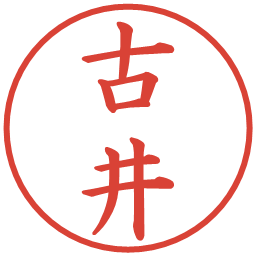 古井